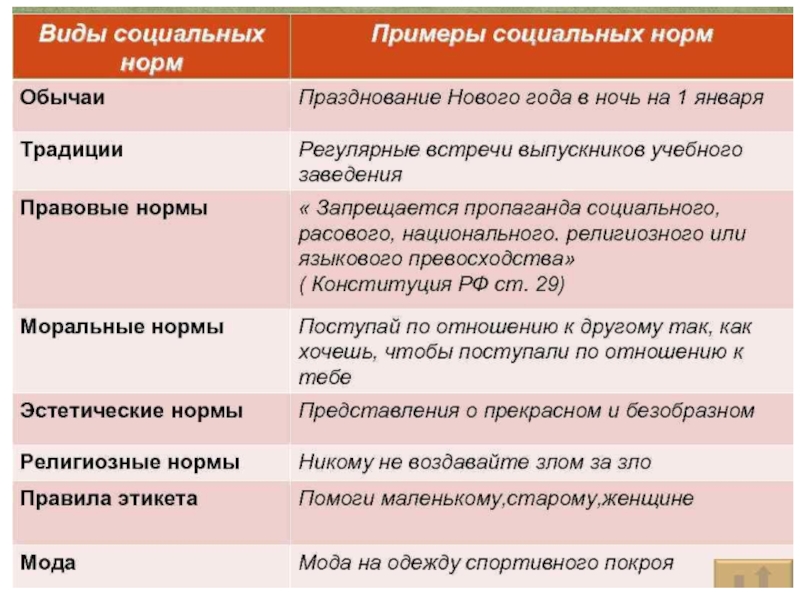 | Виды социальных норм | Примеры социальных норм |
|---|---|
| Обычаи | Празднование Нового года в ночь на 1 января |
| Традиции | Регулярные встречи выпускников учебного заведения |
| Правовые нормы | « Запрещается пропаганда социального, расового, национального. религиозного или языкового превосходства» ( Конституция РФ ст. 29) |
| Моральные нормы | Поступай по отношению к другому так, как хочешь, чтобы поступали по отношению к тебе |
| Эстетические нормы | Представления о прекрасном и безобразном |
| Религиозные нормы | Никому не воздавайте злом за зло |
| Правила этикета | Помоги маленькому,старому,женщине |
| Мода | Мода на одежду спортивного покроя |